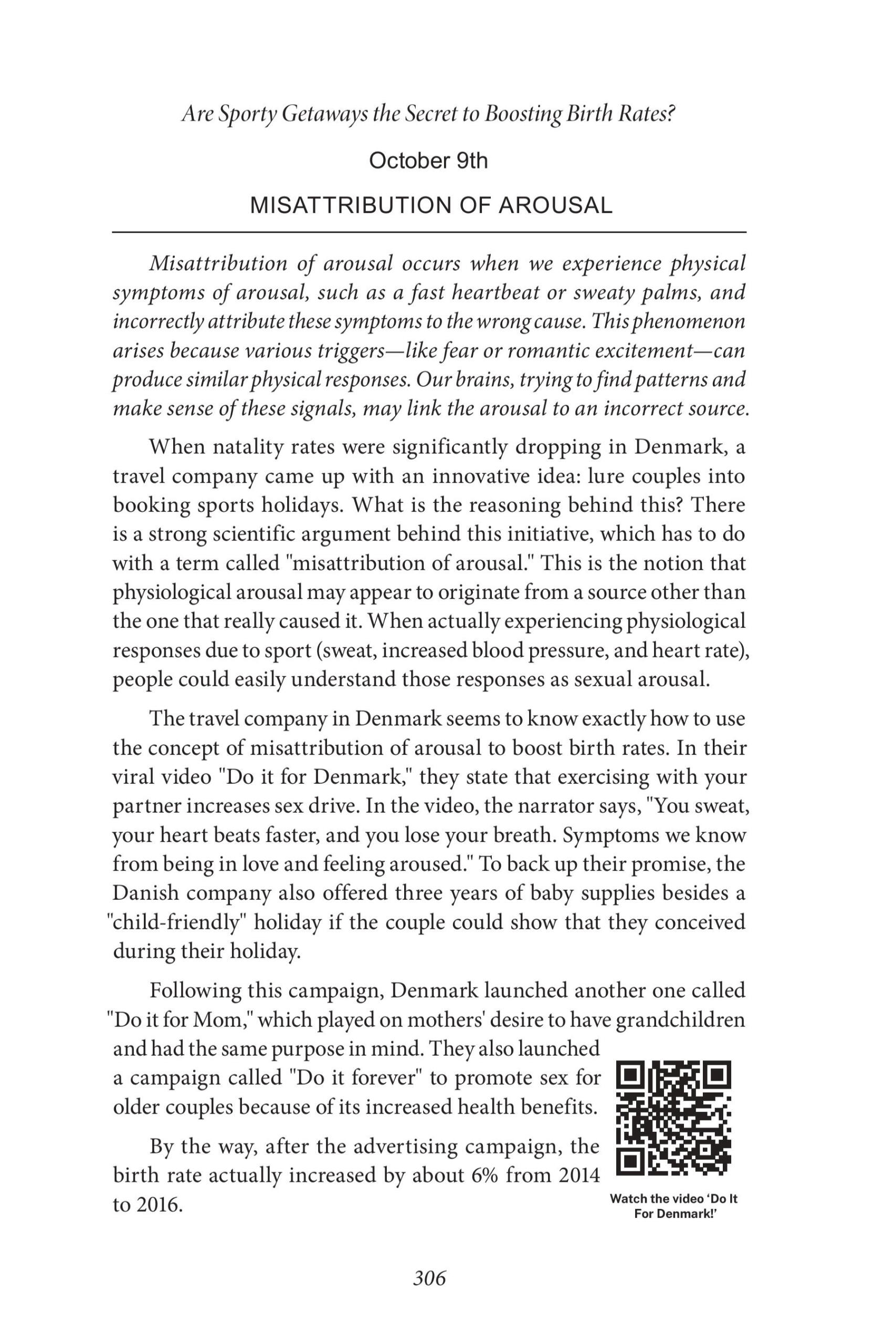 Are Sporty Getaways the Secret to Boosting Birth Rates?

October 9th

MISATTRIBUTION OF AROUSAL

Misattribution of arousal occurs when we experience physical symptoms of arousal, such as a fast heartbeat or sweaty palms, and incorrectly attribute these symptoms to the wrong cause. This phenomenon arises because various triggers—like fear or romantic excitement—can produce similar physical responses. Our brains, trying to find patterns and make sense of these signals, may link the arousal to an incorrect source.

When natality rates were significantly dropping in Denmark, a travel company came up with an innovative idea: lure couples into booking sports holidays. What is the reasoning behind this? There is a strong scientific argument behind this initiative, which has to do with a term called "misattribution of arousal." This is the notion that physiological arousal may appear to originate from a source other than the one that really caused it. When actually experiencing physiological responses due to sport (sweat, increased blood pressure, and heart rate), people could easily understand those responses as sexual arousal.

The travel company in Denmark seems to know exactly how to use the concept of misattribution of arousal to boost birth rates. In their viral video "Do it for Denmark," they state that exercising with your partner increases sex drive. In the video, the narrator says, "You sweat, your heart beats faster, and you lose your breath. Symptoms we know from being in love and feeling aroused." To back up their promise, the Danish company also offered three years of baby supplies besides a "child-friendly" holiday if the couple could show that they conceived during their holiday.

Following this campaign, Denmark launched another one called "Do it for Mom," which played on mothers' desire to have grandchildren and had the same purpose in mind. They also launched a campaign called "Do it forever" to promote sex for older couples because of its increased health benefits.

By the way, after the advertising campaign, the birth rate actually increased by about 6% from 2014 to 2016.

Watch the video 'Do It For Denmark!'

306